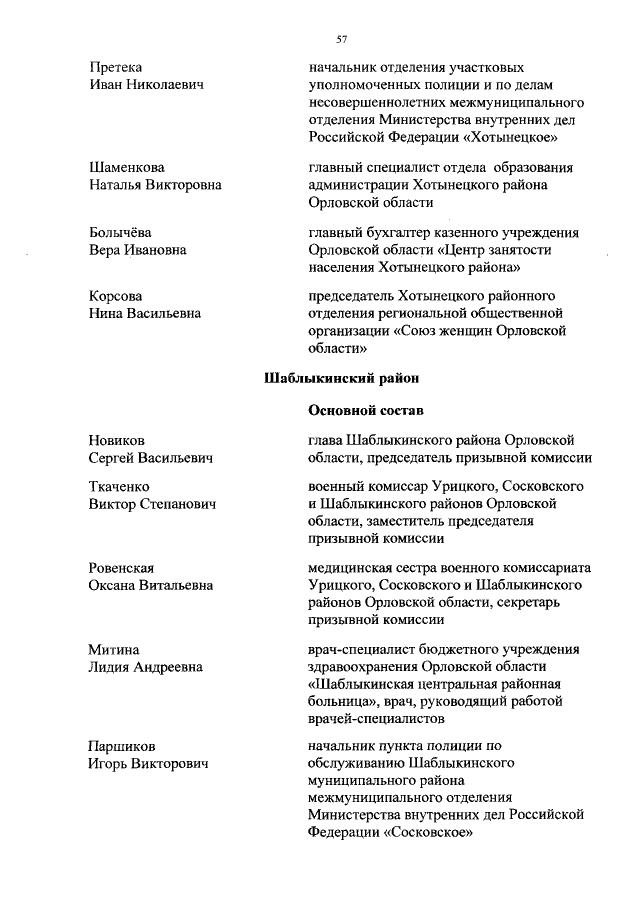 57

Претека
Иван Николаевич

начальник отделения участковых уполномоченных полиции и по делам несовершеннолетних межмуниципального отделения Министерства внутренних дел Российской Федерации «Хотынецкое»

Шаменкова
Наталья Викторовна

главный специалист отдела образования администрации Хотынецкого района Орловской области

Болычёва
Вера Ивановна

главный бухгалтер казенного учреждения Орловской области «Центр занятости населения Хотынецкого района»

Корсова
Нина Васильевна

председатель Хотынецкого районного отделения региональной общественной организации «Союз женщин Орловской области»

Шаблыкинский район

Основной состав

Новиков
Сергей Васильевич

глава Шаблыкинского района Орловской области, председатель призывной комиссии

Ткаченко
Виктор Степанович

военный комиссар Урицкого, Сосковского и Шаблыкинского районов Орловской области, заместитель председателя призывной комиссии

Ровенская
Оксана Витальевна

медицинская сестра военного комиссариата Урицкого, Сосковского и Шаблыкинского районов Орловской области, секретарь призывной комиссии

Митина
Лидия Андреевна

врач-специалист бюджетного учреждения здравоохранения Орловской области «Шаблыкинская центральная районная больница», врач, руководящий работой врачей-специалистов

Паршиков
Игорь Викторович

начальник пункта полиции по обслуживанию Шаблыкинского муниципального района межмуниципального отделения Министерства внутренних дел Российской Федерации «Сосковское»